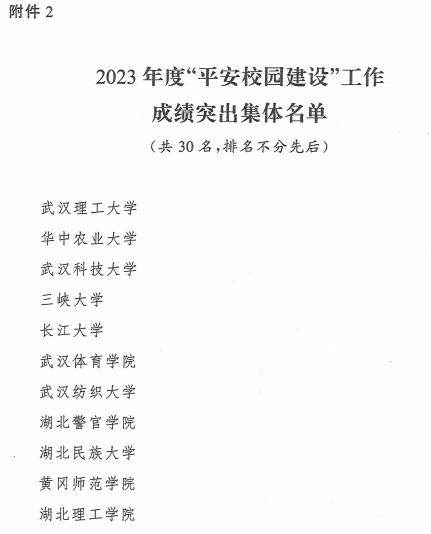 附件 2

2023 年度“平安校园建设”工作
成绩突出集体名单

（共 30 名，排名不分先后）

武汉理工大学
华中农业大学
武汉科技大学
三峡大学
长江大学
武汉体育学院
武汉纺织大学
湖北警官学院
湖北民族大学
黄冈师范学院
湖北理工学院